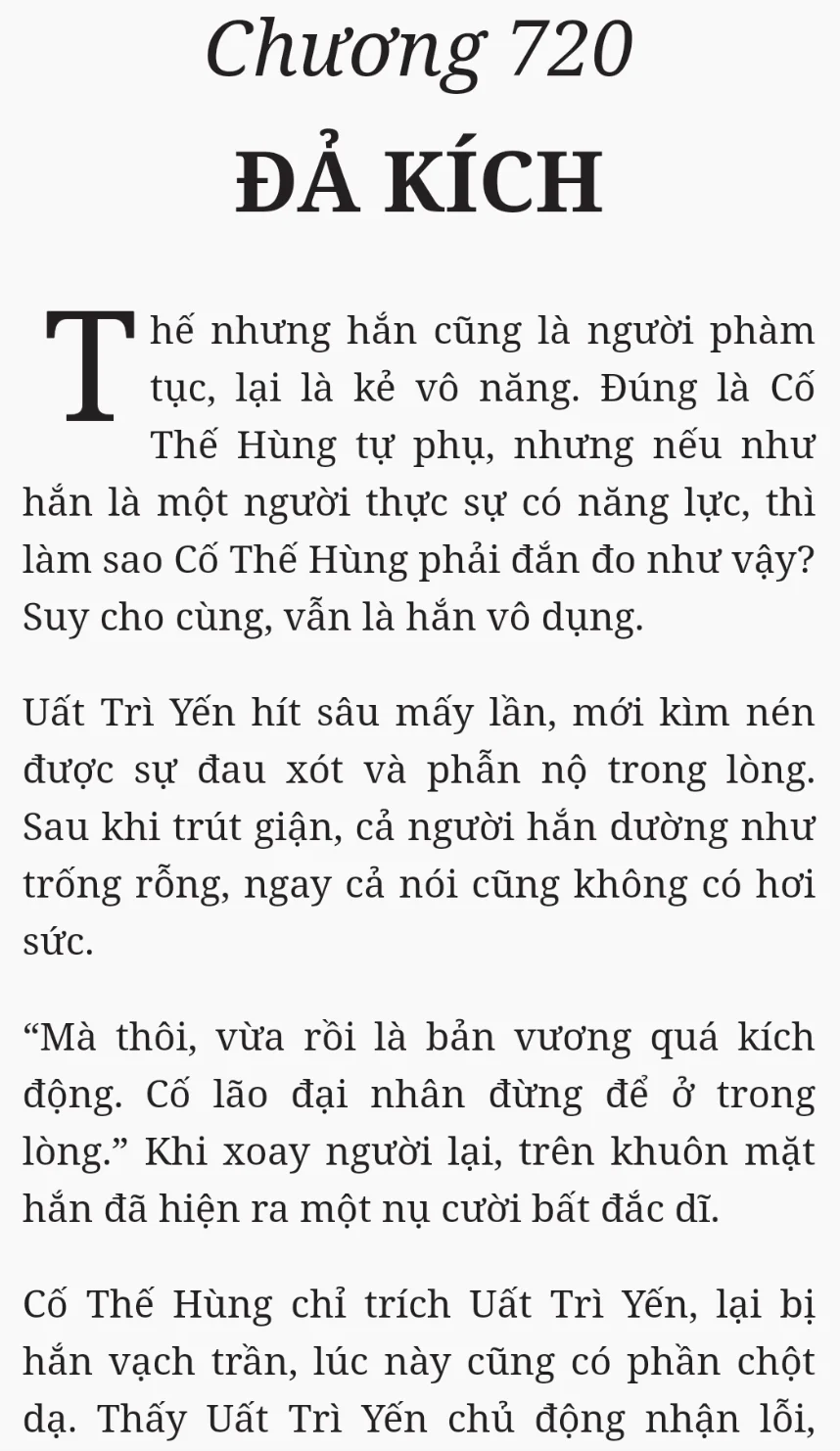 Chương 720
ĐẢ KÍCH

Thế nhưng hắn cũng là người phàm tục, lại là kẻ vô năng. Đúng là Cố Thế Hùng tự phụ, nhưng nếu như hắn là một người thực sự có năng lực, thì làm sao Cố Thế Hùng phải đắn đo như vậy? Suy cho cùng, vẫn là hắn vô dụng.

Uất Trì Yến hít sâu mấy lần, mới kìm nén được sự đau xót và phẫn nộ trong lòng. Sau khi trút giận, cả người hắn dường như trống rỗng, ngay cả nói cũng không có hơi sức.

“Mà thôi, vừa rồi là bản vương quá kích động. Cố lão đại nhân đừng để ở trong lòng.” Khi xoay người lại, trên khuôn mặt hắn đã hiện ra một nụ cười bất đắc dĩ.

Cố Thế Hùng chỉ trích Uất Trì Yến, lại bị hắn vạch trần, lúc này cũng có phần chột dạ. Thấy Uất Trì Yến chủ động nhận lỗi,